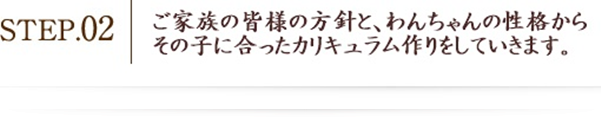 STEP.02

ご家族の皆様の方針と、わんちゃんの性格からその子に合ったカリキュラム作りをしていきます。